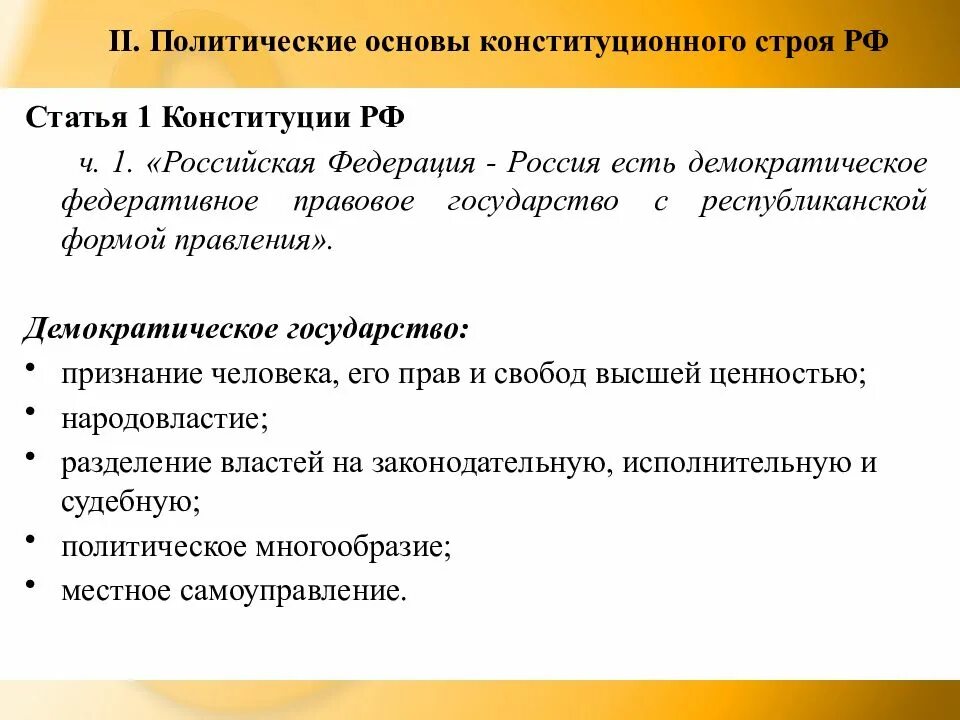 II. Политические основы конституционного строя РФ

Статья 1 Конституции РФ

ч. 1. «Российская Федерация - Россия есть демократическое федеративное правовое государство с республиканской формой правления».

Демократическое государство:

• признание человека, его прав и свобод высшей ценностью;
• народовластие;
• разделение властей на законодательную, исполнительную и судебную;
• политическое многообразие;
• местное самоуправление.